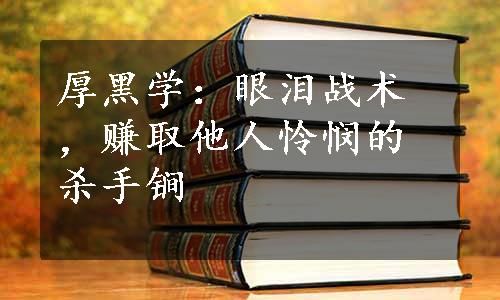 厚黑学：眼泪战术，赚取他人怜悯的杀手锏